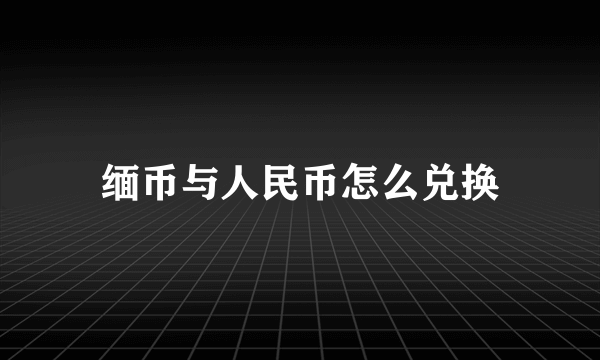 缅币与人民币怎么兑换